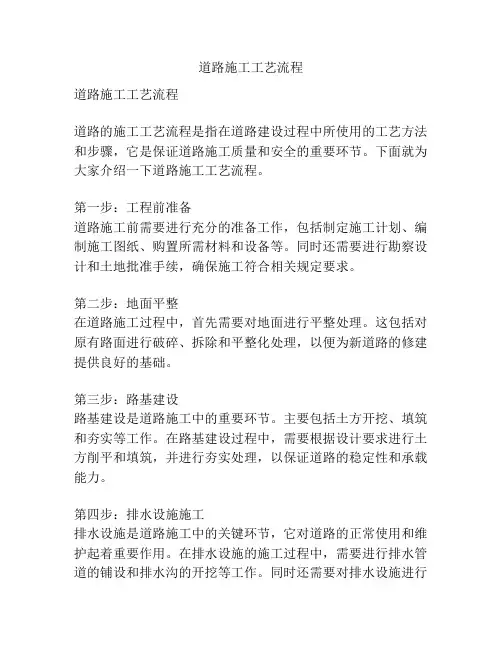 道路施工工艺流程

道路施工工艺流程

道路的施工工艺流程是指在道路建设过程中所使用的工艺方法和步骤，它是保证道路施工质量和安全的重要环节。下面就为大家介绍一下道路施工工艺流程。

第一步：工程前准备
道路施工前需要进行充分的准备工作，包括制定施工计划、编制施工图纸、购置所需材料和设备等。同时还需要进行勘察设计和土地批准手续，确保施工符合相关规定要求。

第二步：地面平整
在道路施工过程中，首先需要对地面进行平整处理。这包括对原有路面进行破碎、拆除和平整化处理，以便为新道路的修建提供良好的基础。

第三步：路基建设
路基建设是道路施工中的重要环节。主要包括土方开挖、填筑和夯实等工作。在路基建设过程中，需要根据设计要求进行土方削平和填筑，并进行夯实处理，以保证道路的稳定性和承载能力。

第四步：排水设施施工
排水设施是道路施工中的关键环节，它对道路的正常使用和维护起着重要作用。在排水设施的施工过程中，需要进行排水管道的铺设和排水沟的开挖等工作。同时还需要对排水设施进行